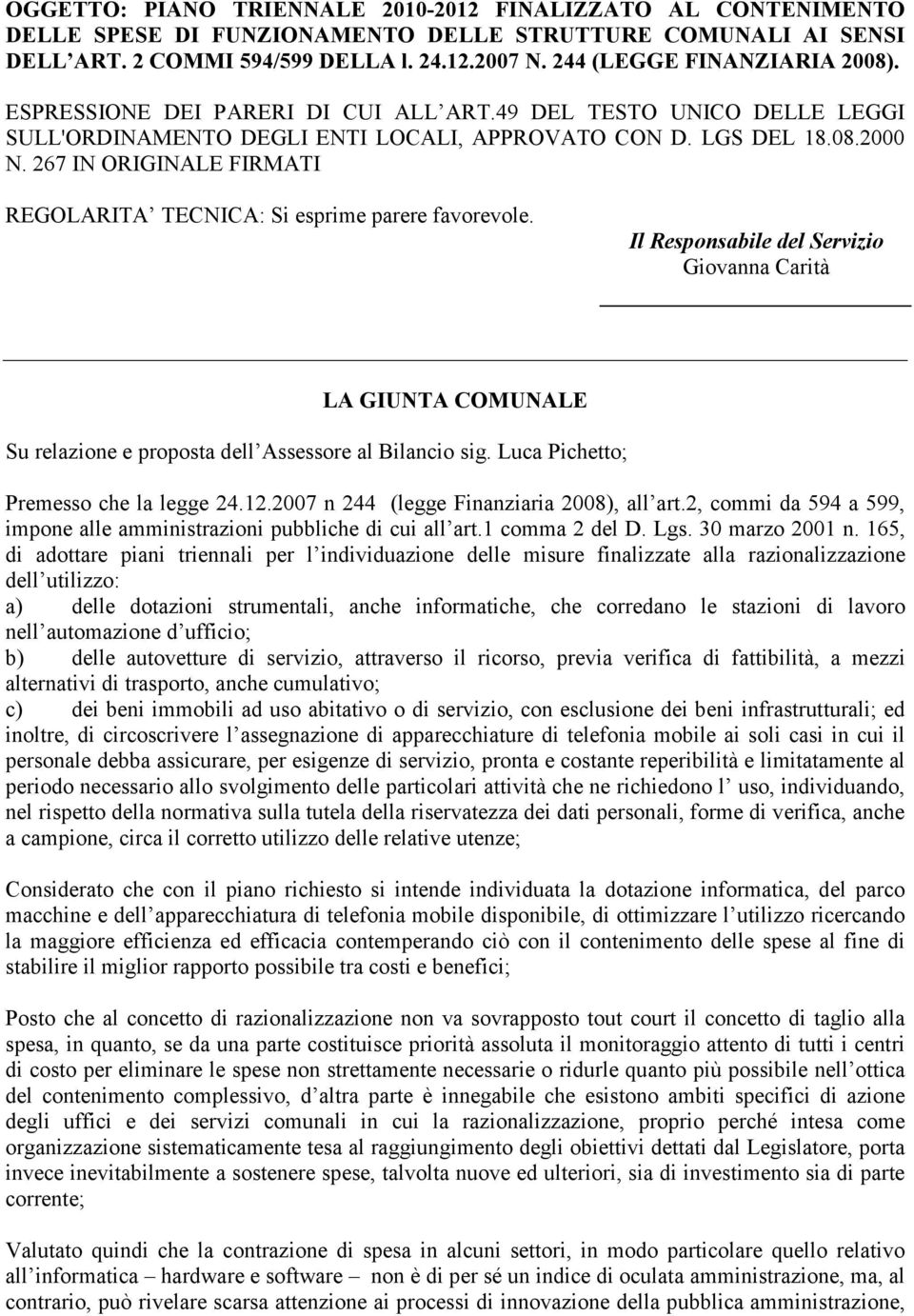 OGGETTO: PIANO TRIENNALE 2010-2012 FINALIZZATO AL CONTENIMENTO DELLE SPESE DI FUNZIONAMENTO DELLE STRUTTURE COMUNALI AI SENSI DELL'ART. 2 COMMI 594/599 DELLA l. 24.12.2007 N. 244 (LEGGE FINANZIARIA 2008).

ESPRESSIONE DEI PARERI DI CUI ALL'ART.49 DEL TESTO UNICO DELLE LEGGI SULL'ORDINAMENTO DEGLI ENTI LOCALI, APPROVATO CON D. LGS DEL 18.08.2000 N. 267 IN ORIGINALE FIRMATI

REGOLARITA' TECNICA: Si esprime parere favorevole.

Il Responsabile del Servizio
Giovanna Carità

LA GIUNTA COMUNALE

Su relazione e proposta dell'Assessore al Bilancio sig. Luca Pichetto;

Premesso che la legge 24.12.2007 n 244 (legge Finanziaria 2008), all'art.2, commi da 594 a 599, impone alle amministrazioni pubbliche di cui all'art.1 comma 2 del D. Lgs. 30 marzo 2001 n. 165, di adottare piani triennali per l'individuazione delle misure finalizzate alla razionalizzazione dell'utilizzo:
a) delle dotazioni strumentali, anche informatiche, che corredano le stazioni di lavoro nell'automazione d'ufficio;
b) delle autovetture di servizio, attraverso il ricorso, previa verifica di fattibilità, a mezzi alternativi di trasporto, anche cumulativo;
c) dei beni immobili ad uso abitativo o di servizio, con esclusione dei beni infrastrutturali; ed inoltre, di circoscrivere l'assegnazione di apparecchiature di telefonia mobile ai soli casi in cui il personale debba assicurare, per esigenze di servizio, pronta e costante reperibilità e limitatamente al periodo necessario allo svolgimento delle particolari attività che ne richiedono l' uso, individuando, nel rispetto della normativa sulla tutela della riservatezza dei dati personali, forme di verifica, anche a campione, circa il corretto utilizzo delle relative utenze;

Considerato che con il piano richiesto si intende individuata la dotazione informatica, del parco macchine e dell'apparecchiatura di telefonia mobile disponibile, di ottimizzare l'utilizzo ricercando la maggiore efficienza ed efficacia contemperando ciò con il contenimento delle spese al fine di stabilire il miglior rapporto possibile tra costi e benefici;

Posto che al concetto di razionalizzazione non va sovrapposto tout court il concetto di taglio alla spesa, in quanto, se da una parte costituisce priorità assoluta il monitoraggio attento di tutti i centri di costo per eliminare le spese non strettamente necessarie o ridurle quanto più possibile nell'ottica del contenimento complessivo, d'altra parte è innegabile che esistono ambiti specifici di azione degli uffici e dei servizi comunali in cui la razionalizzazione, proprio perché intesa come organizzazione sistematicamente tesa al raggiungimento degli obiettivi dettati dal Legislatore, porta invece inevitabilmente a sostenere spese, talvolta nuove ed ulteriori, sia di investimento sia di parte corrente;

Valutato quindi che la contrazione di spesa in alcuni settori, in modo particolare quello relativo all'informatica – hardware e software – non è di per sé un indice di oculata amministrazione, ma, al contrario, può rivelare scarsa attenzione ai processi di innovazione della pubblica amministrazione,